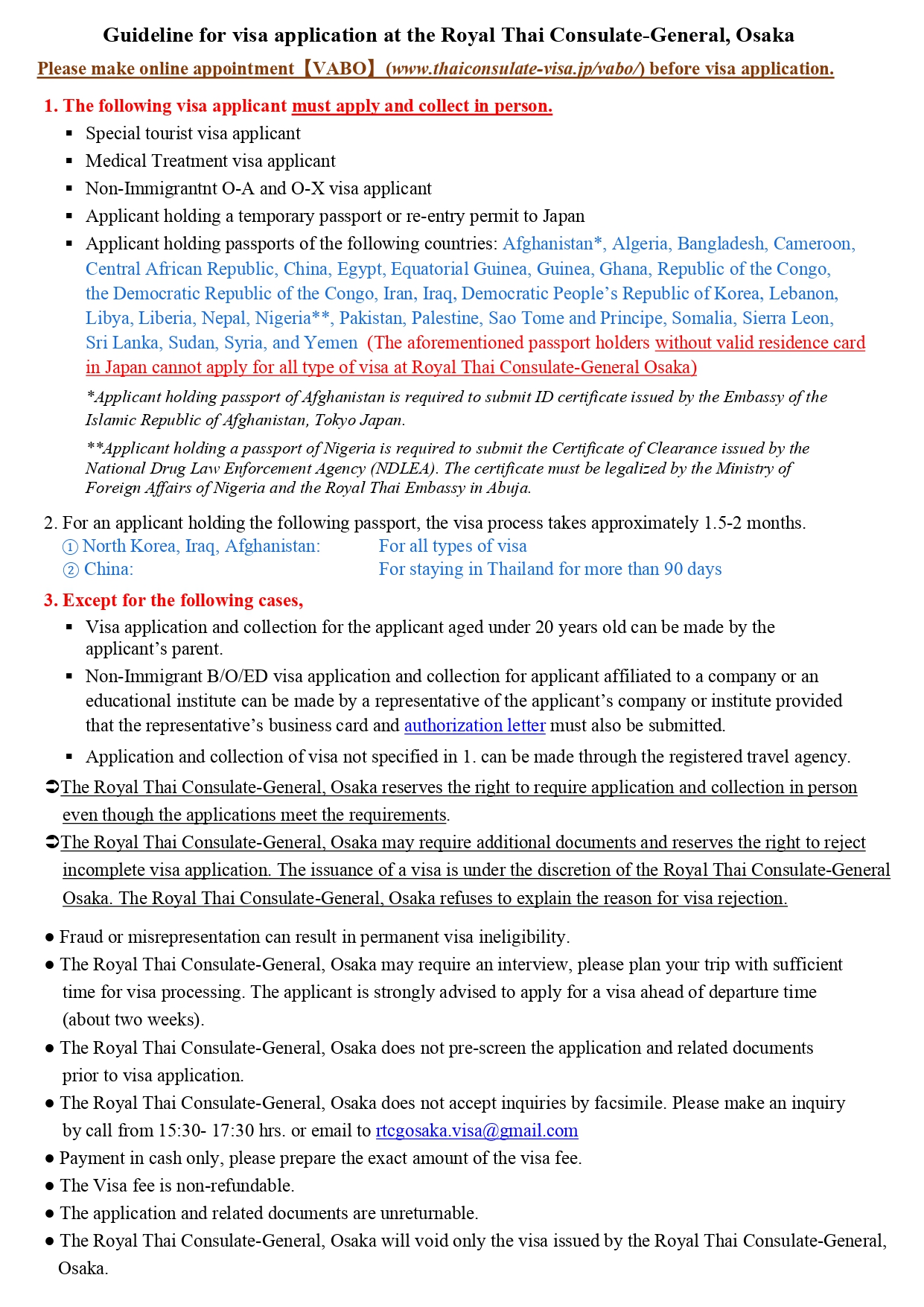 Guideline for visa application at the Royal Thai Consulate-General, Osaka

Please make online appointment【VABO】(www.thaiconsulate-visa.jp/vabo/) before visa application.

1. The following visa applicant must apply and collect in person.

▪ Special tourist visa applicant
▪ Medical Treatment visa applicant
▪ Non-Immigrantnt O-A and O-X visa applicant
▪ Applicant holding a temporary passport or re-entry permit to Japan
▪ Applicant holding passports of the following countries: Afghanistan*, Algeria, Bangladesh, Cameroon, Central African Republic, China, Egypt, Equatorial Guinea, Guinea, Ghana, Republic of the Congo, the Democratic Republic of the Congo, Iran, Iraq, Democratic People's Republic of Korea, Lebanon, Libya, Liberia, Nepal, Nigeria**, Pakistan, Palestine, Sao Tome and Principe, Somalia, Sierra Leon, Sri Lanka, Sudan, Syria, and Yemen (The aforementioned passport holders without valid residence card in Japan cannot apply for all type of visa at Royal Thai Consulate-General Osaka)

*Applicant holding passport of Afghanistan is required to submit ID certificate issued by the Embassy of the Islamic Republic of Afghanistan, Tokyo Japan.

**Applicant holding a passport of Nigeria is required to submit the Certificate of Clearance issued by the National Drug Law Enforcement Agency (NDLEA). The certificate must be legalized by the Ministry of Foreign Affairs of Nigeria and the Royal Thai Embassy in Abuja.

2. For an applicant holding the following passport, the visa process takes approximately 1.5-2 months.
① North Korea, Iraq, Afghanistan: For all types of visa
② China: For staying in Thailand for more than 90 days

3. Except for the following cases,

▪ Visa application and collection for the applicant aged under 20 years old can be made by the applicant's parent.
▪ Non-Immigrant B/O/ED visa application and collection for applicant affiliated to a company or an educational institute can be made by a representative of the applicant's company or institute provided that the representative's business card and authorization letter must also be submitted.
▪ Application and collection of visa not specified in 1. can be made through the registered travel agency.

➲The Royal Thai Consulate-General, Osaka reserves the right to require application and collection in person even though the applications meet the requirements.

➲The Royal Thai Consulate-General, Osaka may require additional documents and reserves the right to reject incomplete visa application. The issuance of a visa is under the discretion of the Royal Thai Consulate-General Osaka. The Royal Thai Consulate-General, Osaka refuses to explain the reason for visa rejection.

● Fraud or misrepresentation can result in permanent visa ineligibility.
● The Royal Thai Consulate-General, Osaka may require an interview, please plan your trip with sufficient time for visa processing. The applicant is strongly advised to apply for a visa ahead of departure time (about two weeks).
● The Royal Thai Consulate-General, Osaka does not pre-screen the application and related documents prior to visa application.
● The Royal Thai Consulate-General, Osaka does not accept inquiries by facsimile. Please make an inquiry by call from 15:30- 17:30 hrs. or email to rtcgosaka.visa@gmail.com
● Payment in cash only, please prepare the exact amount of the visa fee.
● The Visa fee is non-refundable.
● The application and related documents are unreturnable.
● The Royal Thai Consulate-General, Osaka will void only the visa issued by the Royal Thai Consulate-General, Osaka.